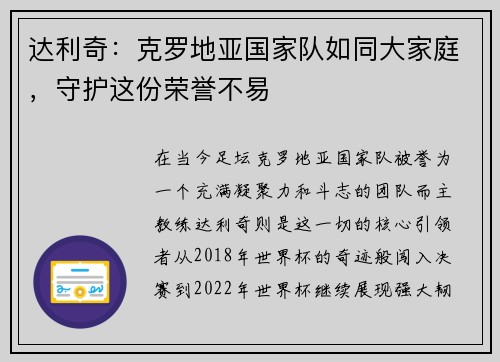 达利奇：克罗地亚国家队如同大家庭，守护这份荣誉不易

在当今足坛克罗地亚国家队被誉为一个充满凝聚力和斗志的团队而主教练达利奇则是这一切的核心引领者从2018年世界杯的奇迹般闯入决赛到2022年世界杯继续展现强大韧